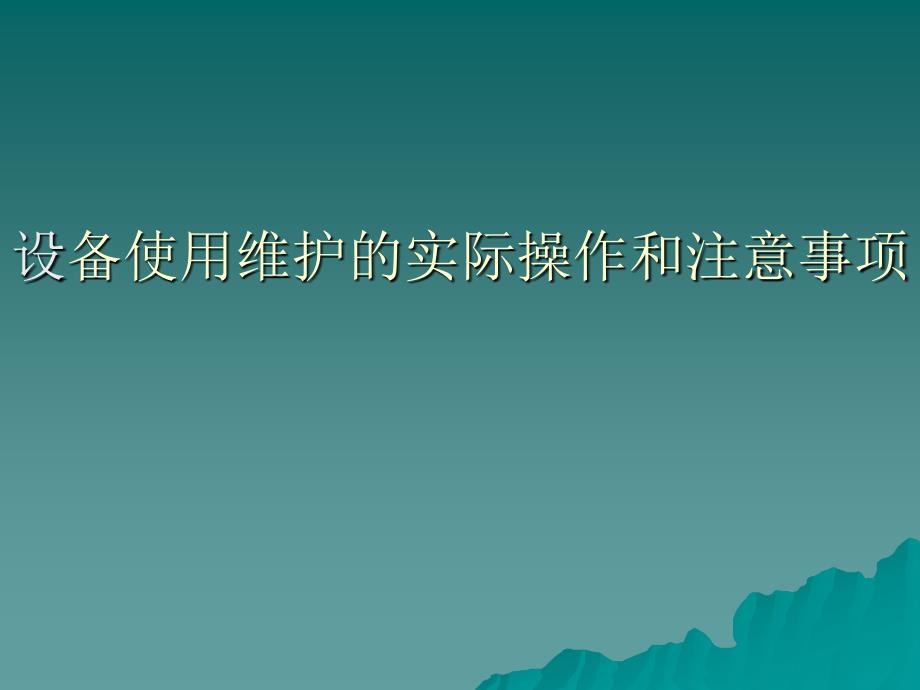 设备使用维护的实际操作和注意事项